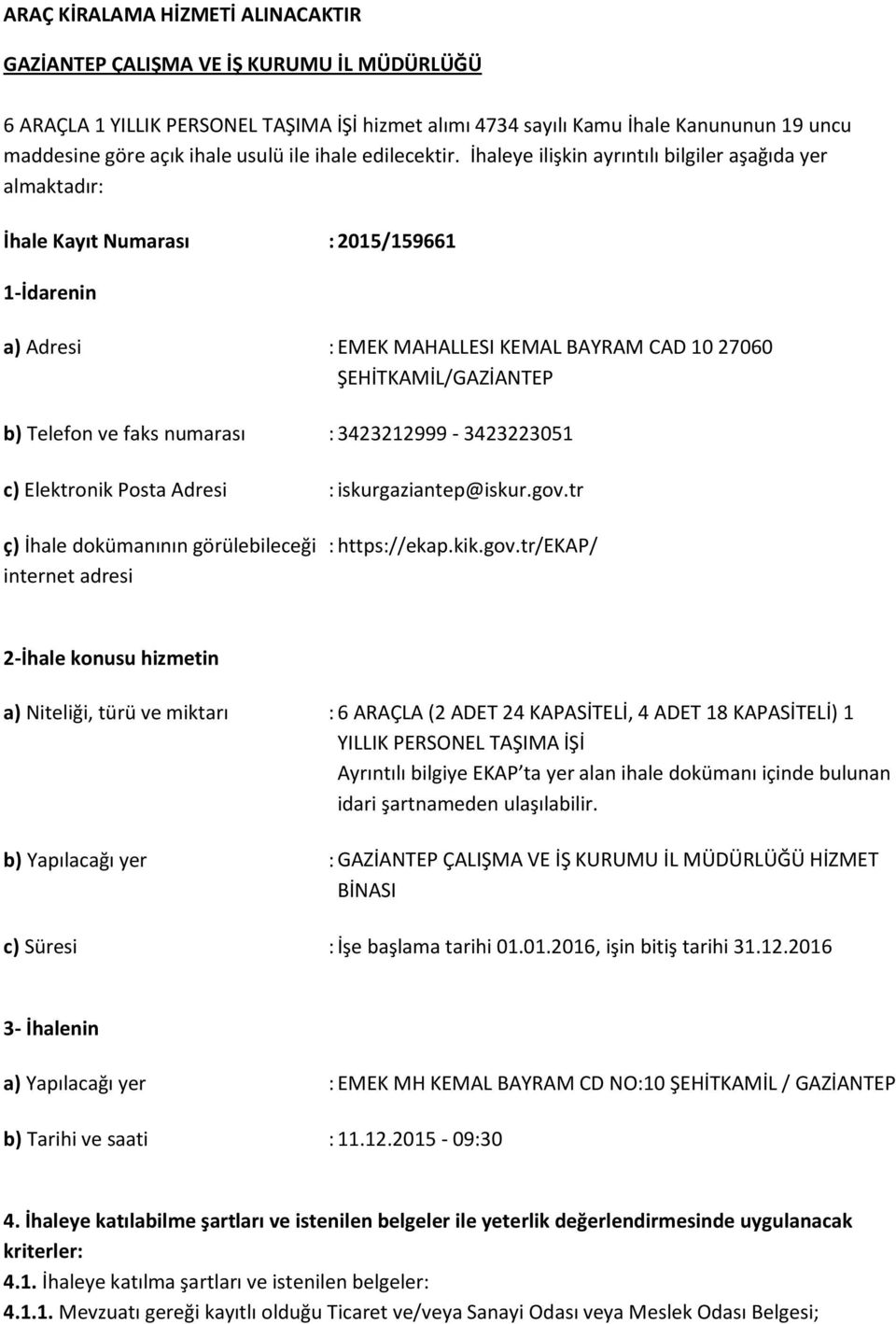 ARAÇ KİRALAMA HİZMETİ ALINACAKTIR

GAZİANTEP ÇALIŞMA VE İŞ KURUMU İL MÜDÜRLÜĞÜ

6 ARAÇLA 1 YILLIK PERSONEL TAŞIMA İŞİ hizmet alımı 4734 sayılı Kamu İhale Kanununun 19 uncu maddesine göre açık ihale usulü ile ihale edilecektir. İhaleye ilişkin ayrıntılı bilgiler aşağıda yer almaktadır:

İhale Kayıt Numarası : 2015/159661

1-İdarenin

a) Adresi : EMEK MAHALLESI KEMAL BAYRAM CAD 10 27060 ŞEHİTKAMİL/GAZİANTEP

b) Telefon ve faks numarası : 3423212999 - 3423223051

c) Elektronik Posta Adresi : iskurgaziantep@iskur.gov.tr

ç) İhale dokümanının görülebileceği internet adresi : https://ekap.kik.gov.tr/EKAP/

2-İhale konusu hizmetin

a) Niteliği, türü ve miktarı : 6 ARAÇLA (2 ADET 24 KAPASİTELİ, 4 ADET 18 KAPASİTELİ) 1 YILLIK PERSONEL TAŞIMA İŞİ
Ayrıntılı bilgiye EKAP'ta yer alan ihale dokümanı içinde bulunan idari şartnameden ulaşılabilir.

b) Yapılacağı yer : GAZİANTEP ÇALIŞMA VE İŞ KURUMU İL MÜDÜRLÜĞÜ HİZMET BİNASI

c) Süresi : İşe başlama tarihi 01.01.2016, işin bitiş tarihi 31.12.2016

3- İhalenin

a) Yapılacağı yer : EMEK MH KEMAL BAYRAM CD NO:10 ŞEHİTKAMİL / GAZİANTEP

b) Tarihi ve saati : 11.12.2015 - 09:30

4. İhaleye katılabilme şartları ve istenilen belgeler ile yeterlik değerlendirmesinde uygulanacak kriterler:
4.1. İhaleye katılma şartları ve istenilen belgeler:
4.1.1. Mevzuatı gereği kayıtlı olduğu Ticaret ve/veya Sanayi Odası veya Meslek Odası Belgesi;